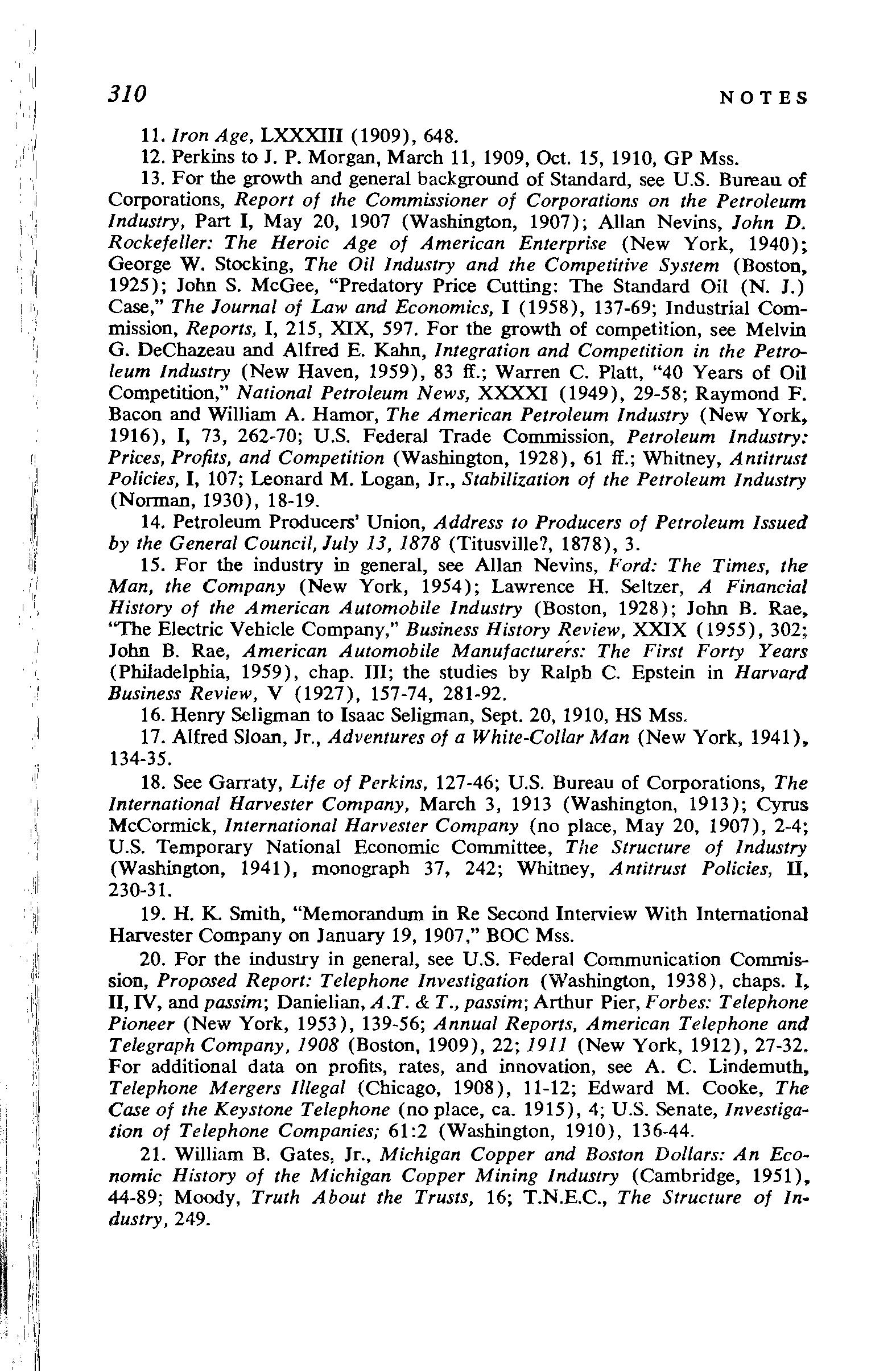 310 NOTES

11. Iron Age, LXXXIII (1909), 648.

12. Perkins to J. P. Morgan, March 11, 1909, Oct. 15, 1910, GP Mss.

13. For the growth and general background of Standard, see U.S. Bureau of Corporations, Report of the Commissioner of Corporations on the Petroleum Industry, Part I, May 20, 1907 (Washington, 1907); Allan Nevins, John D. Rockefeller: The Heroic Age of American Enterprise (New York, 1940); George W. Stocking, The Oil Industry and the Competitive System (Boston, 1925); John S. McGee, "Predatory Price Cutting: The Standard Oil (N. J.) Case," The Journal of Law and Economics, I (1958), 137-69; Industrial Commission, Reports, I, 215, XIX, 597. For the growth of competition, see Melvin G. DeChazeau and Alfred E. Kahn, Integration and Competition in the Petroleum Industry (New Haven, 1959), 83 ff.; Warren C. Platt, "40 Years of Oil Competition," National Petroleum News, XXXXI (1949), 29-58; Raymond F. Bacon and William A. Hamor, The American Petroleum Industry (New York, 1916), I, 73, 262-70; U.S. Federal Trade Commission, Petroleum Industry: Prices, Profits, and Competition (Washington, 1928), 61 ff.; Whitney, Antitrust Policies, I, 107; Leonard M. Logan, Jr., Stabilization of the Petroleum Industry (Norman, 1930), 18-19.

14. Petroleum Producers' Union, Address to Producers of Petroleum Issued by the General Council, July 13, 1878 (Titusville?, 1878), 3.

15. For the industry in general, see Allan Nevins, Ford: The Times, the Man, the Company (New York, 1954); Lawrence H. Seltzer, A Financial History of the American Automobile Industry (Boston, 1928); John B. Rae, "The Electric Vehicle Company," Business History Review, XXIX (1955), 302; John B. Rae, American Automobile Manufacturers: The First Forty Years (Philadelphia, 1959), chap. III; the studies by Ralph C. Epstein in Harvard Business Review, V (1927), 157-74, 281-92.

16. Henry Seligman to Isaac Seligman, Sept. 20, 1910, HS Mss.

17. Alfred Sloan, Jr., Adventures of a White-Collar Man (New York, 1941), 134-35.

18. See Garraty, Life of Perkins, 127-46; U.S. Bureau of Corporations, The International Harvester Company, March 3, 1913 (Washington, 1913); Cyrus McCormick, International Harvester Company (no place, May 20, 1907), 2-4; U.S. Temporary National Economic Committee, The Structure of Industry (Washington, 1941), monograph 37, 242; Whitney, Antitrust Policies, II, 230-31.

19. H. K. Smith, "Memorandum in Re Second Interview With International Harvester Company on January 19, 1907," BOC Mss.

20. For the industry in general, see U.S. Federal Communication Commission, Proposed Report: Telephone Investigation (Washington, 1938), chaps. I, II, IV, and passim; Danielian, A.T. & T., passim; Arthur Pier, Forbes: Telephone Pioneer (New York, 1953), 139-56; Annual Reports, American Telephone and Telegraph Company, 1908 (Boston, 1909), 22; 1911 (New York, 1912), 27-32. For additional data on profits, rates, and innovation, see A. C. Lindemuth, Telephone Mergers Illegal (Chicago, 1908), 11-12; Edward M. Cooke, The Case of the Keystone Telephone (no place, ca. 1915), 4; U.S. Senate, Investigation of Telephone Companies; 61:2 (Washington, 1910), 136-44.

21. William B. Gates, Jr., Michigan Copper and Boston Dollars: An Economic History of the Michigan Copper Mining Industry (Cambridge, 1951), 44-89; Moody, Truth About the Trusts, 16; T.N.E.C., The Structure of Industry, 249.